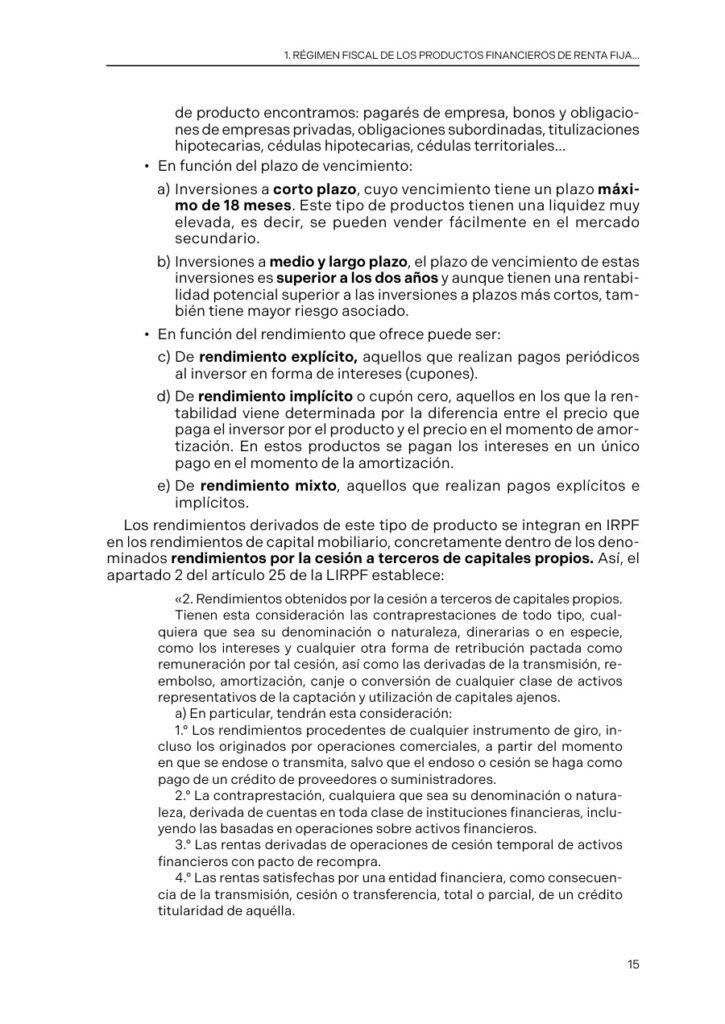 1. RÉGIMEN FISCAL DE LOS PRODUCTOS FINANCIEROS DE RENTA FIJA...

de producto encontramos: pagarés de empresa, bonos y obligaciones de empresas privadas, obligaciones subordinadas, titulizaciones hipotecarias, cédulas hipotecarias, cédulas territoriales...

• En función del plazo de vencimiento:

a) Inversiones a corto plazo, cuyo vencimiento tiene un plazo máximo de 18 meses. Este tipo de productos tienen una liquidez muy elevada, es decir, se pueden vender fácilmente en el mercado secundario.

b) Inversiones a medio y largo plazo, el plazo de vencimiento de estas inversiones es superior a los dos años y aunque tienen una rentabilidad potencial superior a las inversiones a plazos más cortos, también tiene mayor riesgo asociado.

• En función del rendimiento que ofrece puede ser:

c) De rendimiento explícito, aquellos que realizan pagos periódicos al inversor en forma de intereses (cupones).

d) De rendimiento implícito o cupón cero, aquellos en los que la rentabilidad viene determinada por la diferencia entre el precio que paga el inversor por el producto y el precio en el momento de amortización. En estos productos se pagan los intereses en un único pago en el momento de la amortización.

e) De rendimiento mixto, aquellos que realizan pagos explícitos e implícitos.

Los rendimientos derivados de este tipo de producto se integran en IRPF en los rendimientos de capital mobiliario, concretamente dentro de los denominados rendimientos por la cesión a terceros de capitales propios. Así, el apartado 2 del artículo 25 de la LIRPF establece:

«2. Rendimientos obtenidos por la cesión a terceros de capitales propios.

Tienen esta consideración las contraprestaciones de todo tipo, cualquiera que sea su denominación o naturaleza, dinerarias o en especie, como los intereses y cualquier otra forma de retribución pactada como remuneración por tal cesión, así como las derivadas de la transmisión, reembolso, amortización, canje o conversión de cualquier clase de activos representativos de la captación y utilización de capitales ajenos.

a) En particular, tendrán esta consideración:

1.º Los rendimientos procedentes de cualquier instrumento de giro, incluso los originados por operaciones comerciales, a partir del momento en que se endose o transmita, salvo que el endoso o cesión se haga como pago de un crédito de proveedores o suministradores.

2.º La contraprestación, cualquiera que sea su denominación o naturaleza, derivada de cuentas en toda clase de instituciones financieras, incluyendo las basadas en operaciones sobre activos financieros.

3.º Las rentas derivadas de operaciones de cesión temporal de activos financieros con pacto de recompra.

4.º Las rentas satisfechas por una entidad financiera, como consecuencia de la transmisión, cesión o transferencia, total o parcial, de un crédito titularidad de aquélla.

15